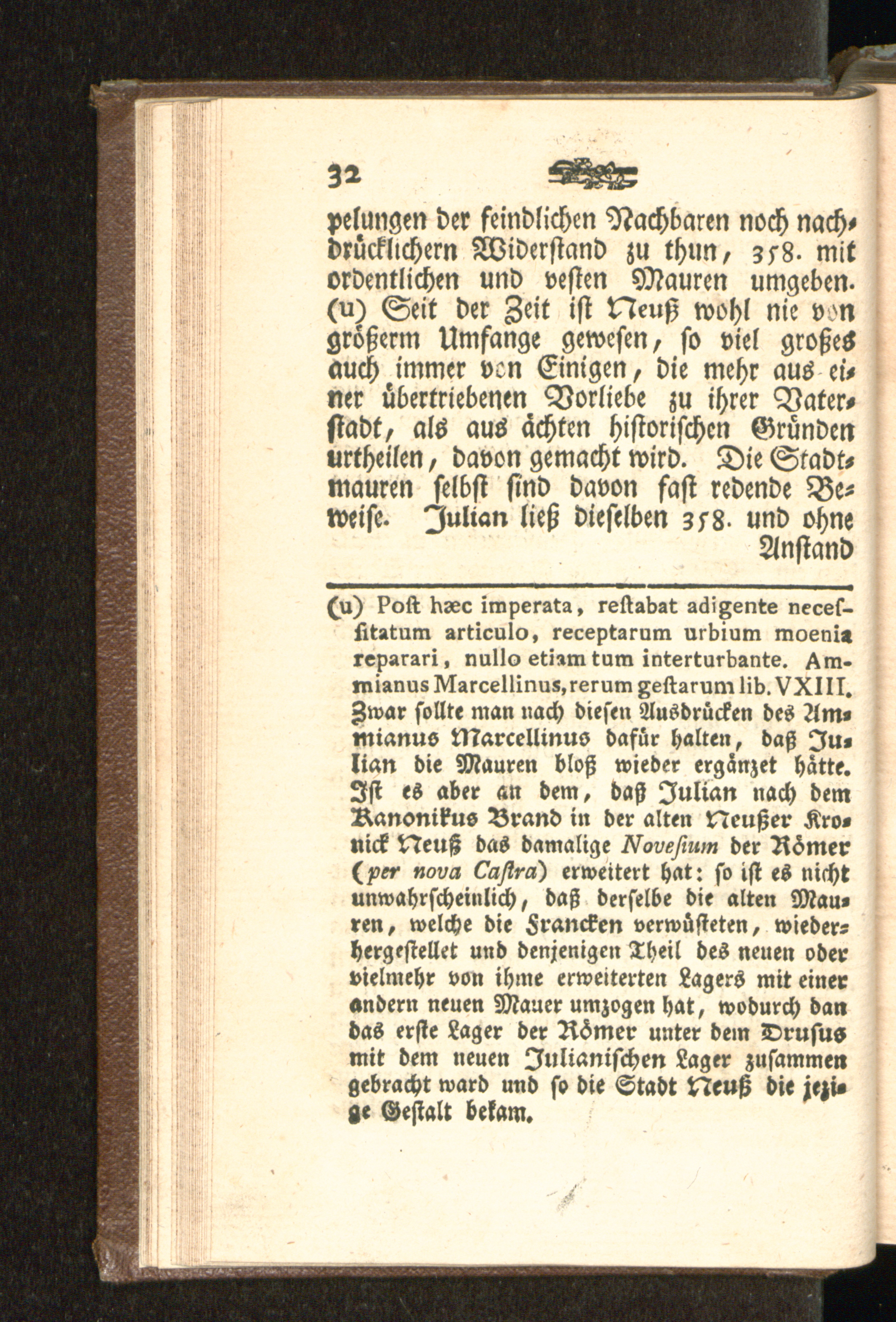 32

pelungen der feindlichen Nachbaren noch nachdrücklichern Widerstand zu thun, 358. mit ordentlichen und vesten Mauren umgeben. (u) Seit der Zeit ist Neuß wohl nie von größerm Umfange gewesen, so viel großes auch immer von Einigen, die mehr aus einer übertriebenen Vorliebe zu ihrer Vaterstadt, als aus ächten historischen Gründen urtheilen, davon gemacht wird. Die Stadtmauren selbst sind davon fast redende Beweise. Julian ließ dieselben 358. und ohne Anstand

(u) Post hæc imperata, restabat adigente necessitatum articulo, receptarum urbium moenia reparari, nullo etiam tum interturbante. Ammianus Marcellinus, rerum gestarum lib. VXIII. Zwar sollte man nach diesen Ausdrücken des Ammianus Marcellinus dafür halten, daß Julian die Mauren bloß wieder ergänzet hätte. Ist es aber an dem, daß Julian nach dem Kanonikus Brand in der alten Neußer Kronick Neuß das damalige Novesium der Römer (per nova Castra) erweitert hat: so ist es nicht unwahrscheinlich, daß derselbe die alten Mauren, welche die Francken verwüsteten, wiederhergestellet und denjenigen Theil des neuen oder vielmehr von ihme erweiterten Lagers mit einer andern neuen Mauer umzogen hat, wodurch dan das erste Lager der Römer unter dem Drusus mit dem neuen Julianischen Lager zusammen gebracht ward und so die Stadt Neuß die jezige Gestalt bekam.